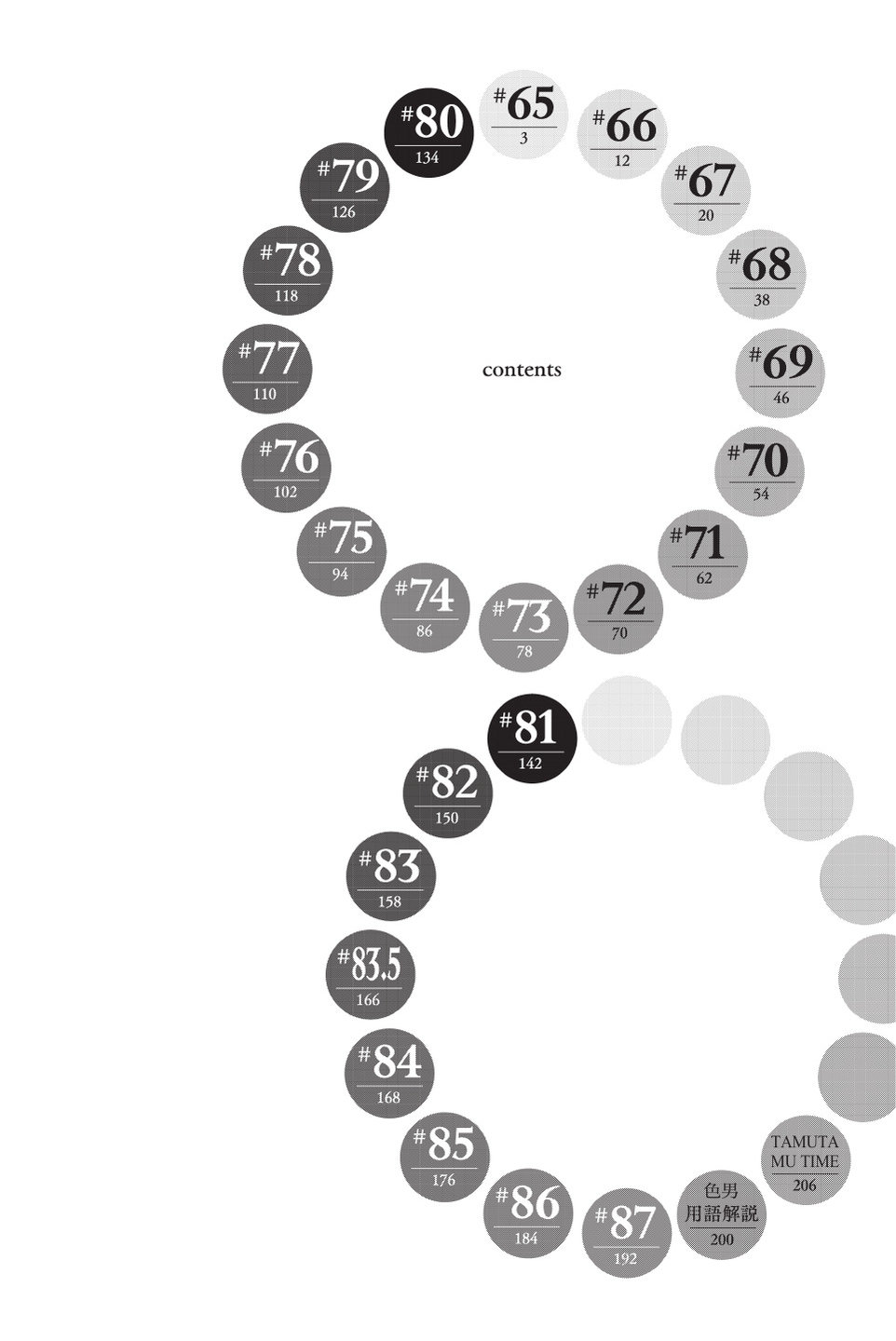 contents

#65
3

#66
12

#67
20

#68
38

#69
46

#70
54

#71
62

#72
70

#73
78

#74
86

#75
94

#76
102

#77
110

#78
118

#79
126

#80
134

#81
142

#82
150

#83
158

#83.5
166

#84
168

#85
176

#86
184

#87
192

色男
用語解説
200

TAMUTA
MU TIME
206